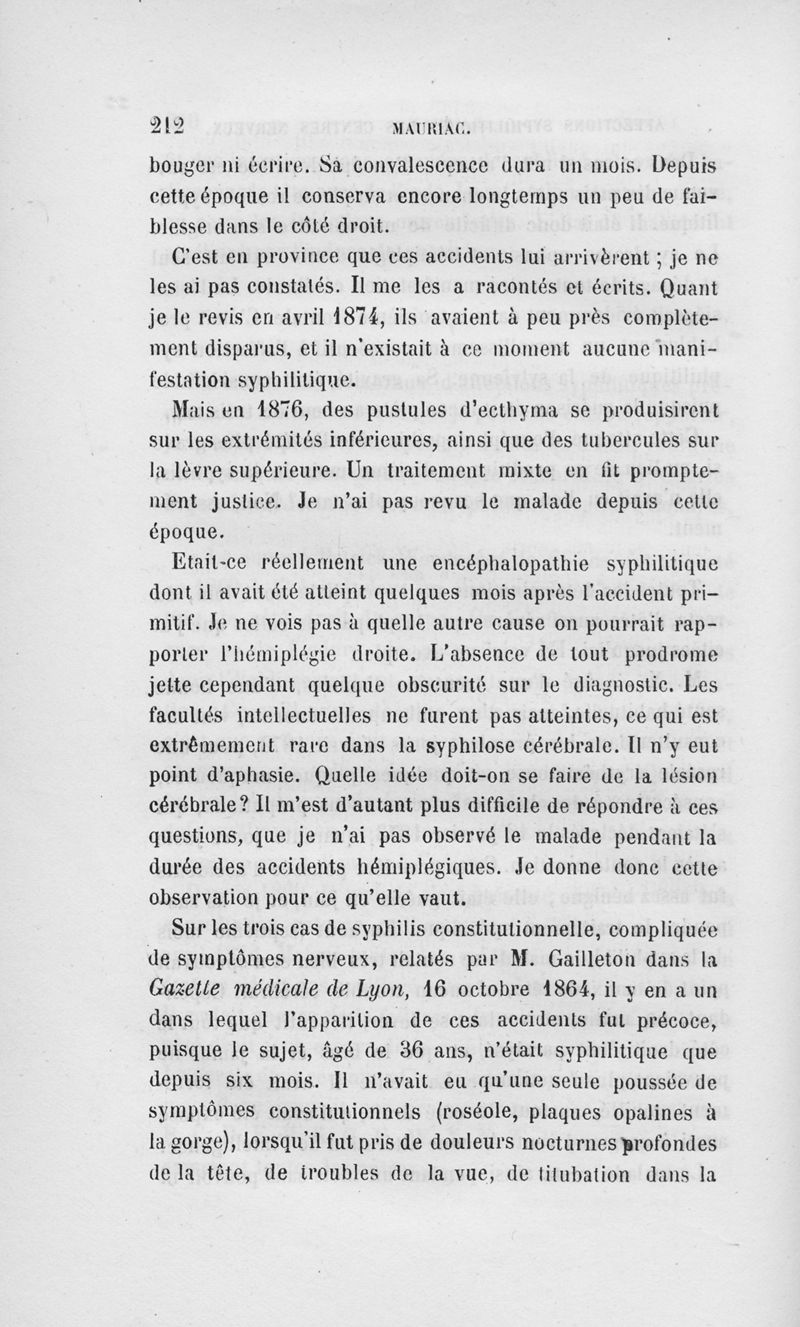 212 MAURIAC.

bouger ni écrire. Sa convalescence dura un mois. Depuis cette époque il conserva encore longtemps un peu de faiblesse dans le côté droit.

C'est en province que ces accidents lui arrivèrent ; je ne les ai pas constatés. Il me les a racontés et écrits. Quant je le revis en avril 1874, ils avaient à peu près complètement disparus, et il n'existait à ce moment aucune manifestation syphilitique.

Mais en 1876, des pustules d'ecthyma se produisirent sur les extrémités inférieures, ainsi que des tubercules sur la lèvre supérieure. Un traitement mixte en fit promptement justice. Je n'ai pas revu le malade depuis cette époque.

Etait-ce réellement une encéphalopathie syphilitique dont il avait été atteint quelques mois après l'accident primitif. Je ne vois pas à quelle autre cause on pourrait rapporter l'hémiplégie droite. L'absence de tout prodrome jette cependant quelque obscurité sur le diagnostic. Les facultés intellectuelles ne furent pas atteintes, ce qui est extrêmement rare dans la syphilose cérébrale. Il n'y eut point d'aphasie. Quelle idée doit-on se faire de la lésion cérébrale? Il m'est d'autant plus difficile de répondre à ces questions, que je n'ai pas observé le malade pendant la durée des accidents hémiplégiques. Je donne donc cette observation pour ce qu'elle vaut.

Sur les trois cas de syphilis constitutionnelle, compliquée de symptômes nerveux, relatés par M. Gailleton dans la Gazette médicale de Lyon, 16 octobre 1864, il y en a un dans lequel l'apparition de ces accidents fut précoce, puisque le sujet, âgé de 36 ans, n'était syphilitique que depuis six mois. Il n'avait eu qu'une seule poussée de symptômes constitutionnels (roséole, plaques opalines à la gorge), lorsqu'il fut pris de douleurs nocturnes profondes de la tête, de troubles de la vue, de titubation dans la